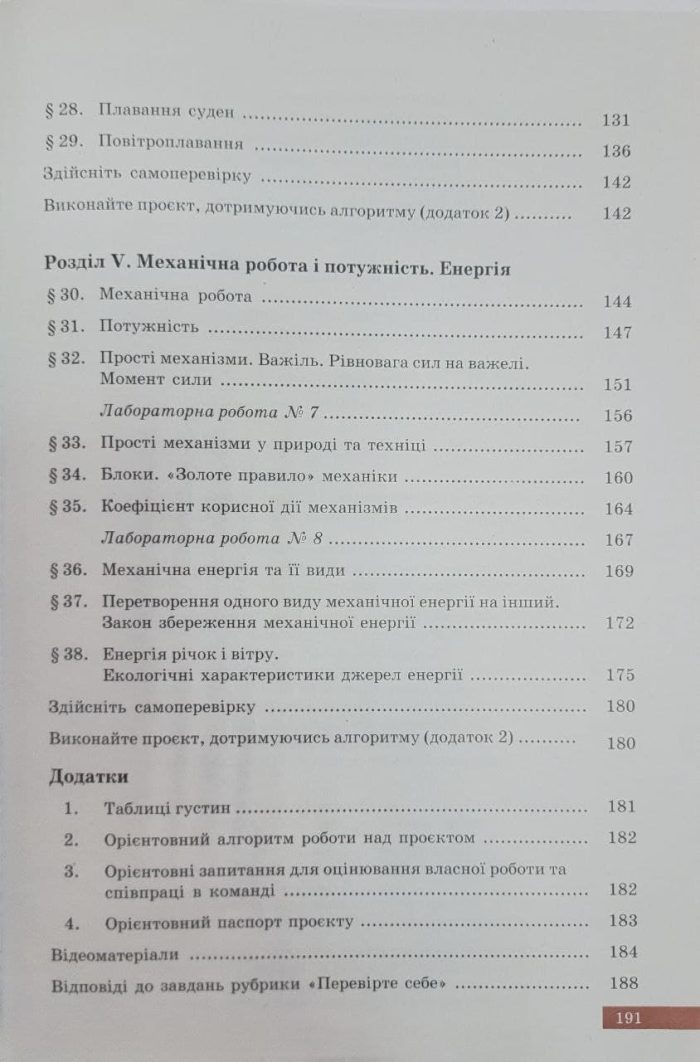 § 28. Плавання суден 131

§ 29. Повітроплавання 136

Здійсніть самоперевірку 142

Виконайте проєкт, дотримуючись алгоритму (додаток 2) 142

Розділ V. Механічна робота і потужність. Енергія

§ 30. Механічна робота 144

§ 31. Потужність 147

§ 32. Прості механізми. Важіль. Рівновага сил на важелі. Момент сили 151

Лабораторна робота № 7 156

§ 33. Прості механізми у природі та техніці 157

§ 34. Блоки. «Золоте правило» механіки 160

§ 35. Коефіцієнт корисної дії механізмів 164

Лабораторна робота № 8 167

§ 36. Механічна енергія та її види 169

§ 37. Перетворення одного виду механічної енергії на інший. Закон збереження механічної енергії 172

§ 38. Енергія річок і вітру. Екологічні характеристики джерел енергії 175

Здійсніть самоперевірку 180

Виконайте проєкт, дотримуючись алгоритму (додаток 2) 180

Додатки

1. Таблиці густин 181

2. Орієнтовний алгоритм роботи над проєктом 182

3. Орієнтовні запитання для оцінювання власної роботи та співпраці в команді 182

4. Орієнтовний паспорт проєкту 183

Відеоматеріали 184

Відповіді до завдань рубрики «Перевірте себе» 188

191